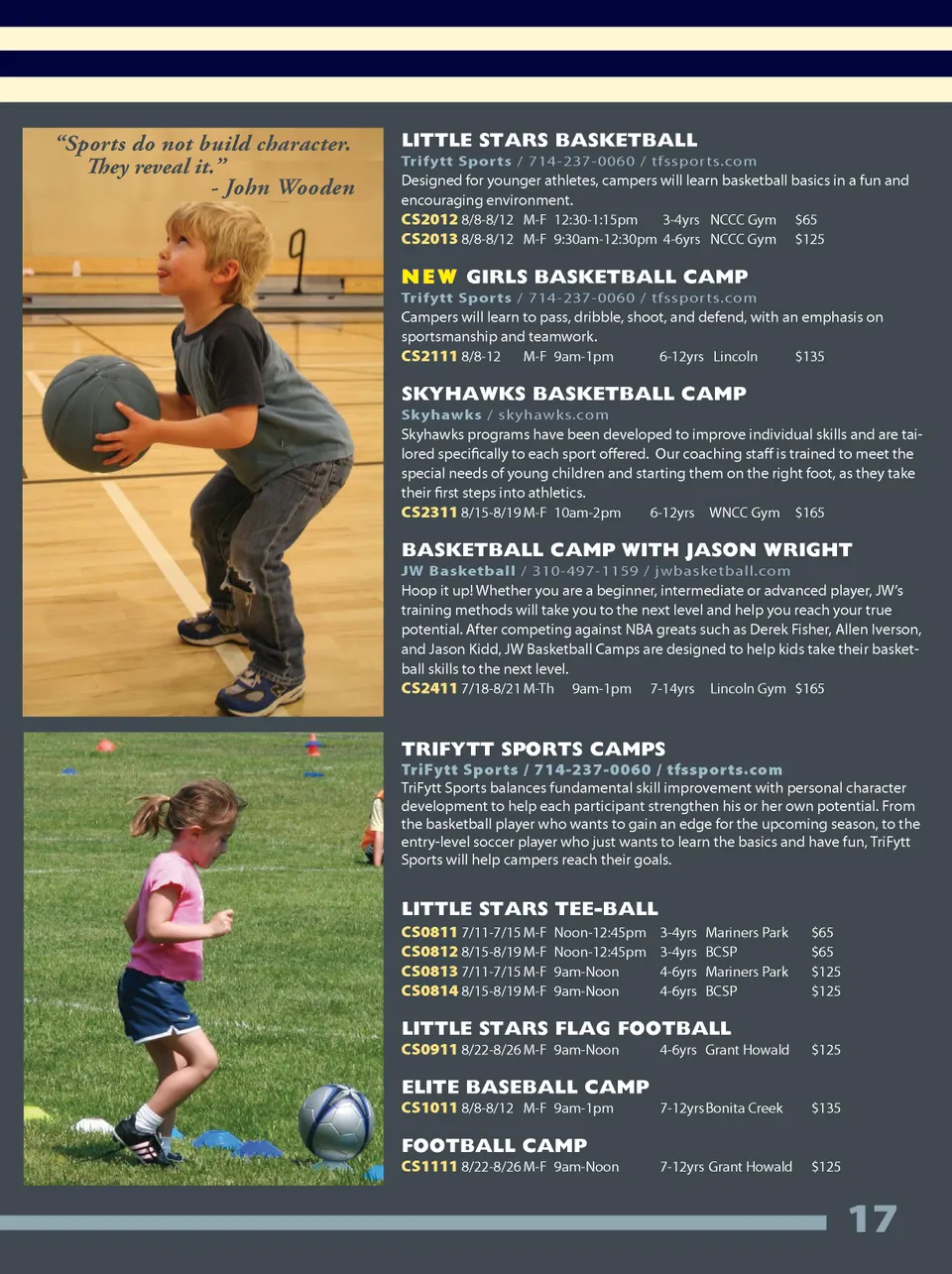 "Sports do not build character. They reveal it."
- John Wooden

LITTLE STARS BASKETBALL
Trifytt Sports / 714-237-0060 / tfssports.com
Designed for younger athletes, campers will learn basketball basics in a fun and encouraging environment.
CS2012 8/8-8/12 M-F 12:30-1:15pm 3-4yrs NCCC Gym $65
CS2013 8/8-8/12 M-F 9:30am-12:30pm 4-6yrs NCCC Gym $125

NEW GIRLS BASKETBALL CAMP
Trifytt Sports / 714-237-0060 / tfssports.com
Campers will learn to pass, dribble, shoot, and defend, with an emphasis on sportsmanship and teamwork.
CS2111 8/8-12 M-F 9am-1pm 6-12yrs Lincoln $135

SKYHAWKS BASKETBALL CAMP
Skyhawks / skyhawks.com
Skyhawks programs have been developed to improve individual skills and are tailored specifically to each sport offered. Our coaching staff is trained to meet the special needs of young children and starting them on the right foot, as they take their first steps into athletics.
CS2311 8/15-8/19 M-F 10am-2pm 6-12yrs WNCC Gym $165

BASKETBALL CAMP WITH JASON WRIGHT
JW Basketball / 310-497-1159 / jwbasketball.com
Hoop it up! Whether you are a beginner, intermediate or advanced player, JW's training methods will take you to the next level and help you reach your true potential. After competing against NBA greats such as Derek Fisher, Allen Iverson, and Jason Kidd, JW Basketball Camps are designed to help kids take their basketball skills to the next level.
CS2411 7/18-8/21 M-Th 9am-1pm 7-14yrs Lincoln Gym $165

TRIFYTT SPORTS CAMPS
TriFytt Sports / 714-237-0060 / tfssports.com
TriFytt Sports balances fundamental skill improvement with personal character development to help each participant strengthen his or her own potential. From the basketball player who wants to gain an edge for the upcoming season, to the entry-level soccer player who just wants to learn the basics and have fun, TriFytt Sports will help campers reach their goals.

LITTLE STARS TEE-BALL
CS0811 7/11-7/15 M-F Noon-12:45pm 3-4yrs Mariners Park $65
CS0812 8/15-8/19 M-F Noon-12:45pm 3-4yrs BCSP $65
CS0813 7/11-7/15 M-F 9am-Noon 4-6yrs Mariners Park $125
CS0814 8/15-8/19 M-F 9am-Noon 4-6yrs BCSP $125

LITTLE STARS FLAG FOOTBALL
CS0911 8/22-8/26 M-F 9am-Noon 4-6yrs Grant Howald $125

ELITE BASEBALL CAMP
CS1011 8/8-8/12 M-F 9am-1pm 7-12yrs Bonita Creek $135

FOOTBALL CAMP
CS1111 8/22-8/26 M-F 9am-Noon 7-12yrs Grant Howald $125

17